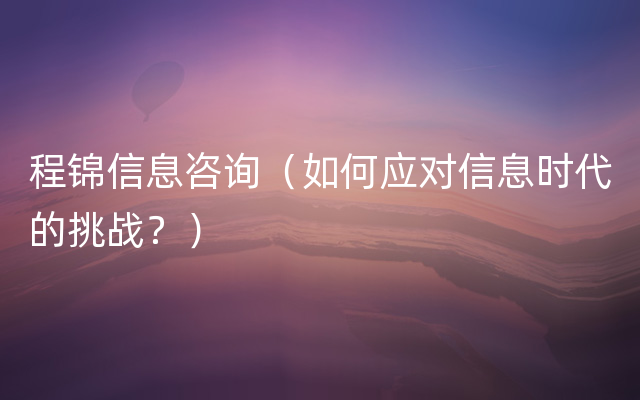 程锦信息咨询（如何应对信息时代的挑战？）